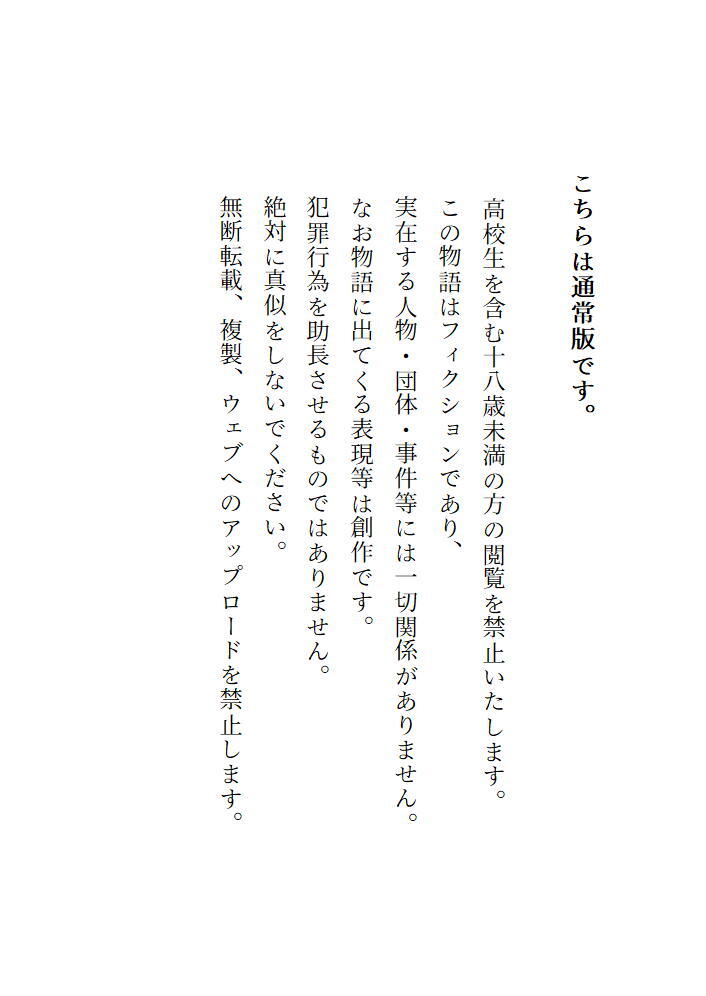 こちらは通常版です。

高校生を含む十八歳未満の方の閲覧を禁止いたします。
この物語はフィクションであり、
実在する人物・団体・事件等には一切関係がありません。
なお物語に出てくる表現等は創作です。
犯罪行為を助長させるものではありません。
絶対に真似をしないでください。
無断転載、複製、ウェブへのアップロードを禁止します。